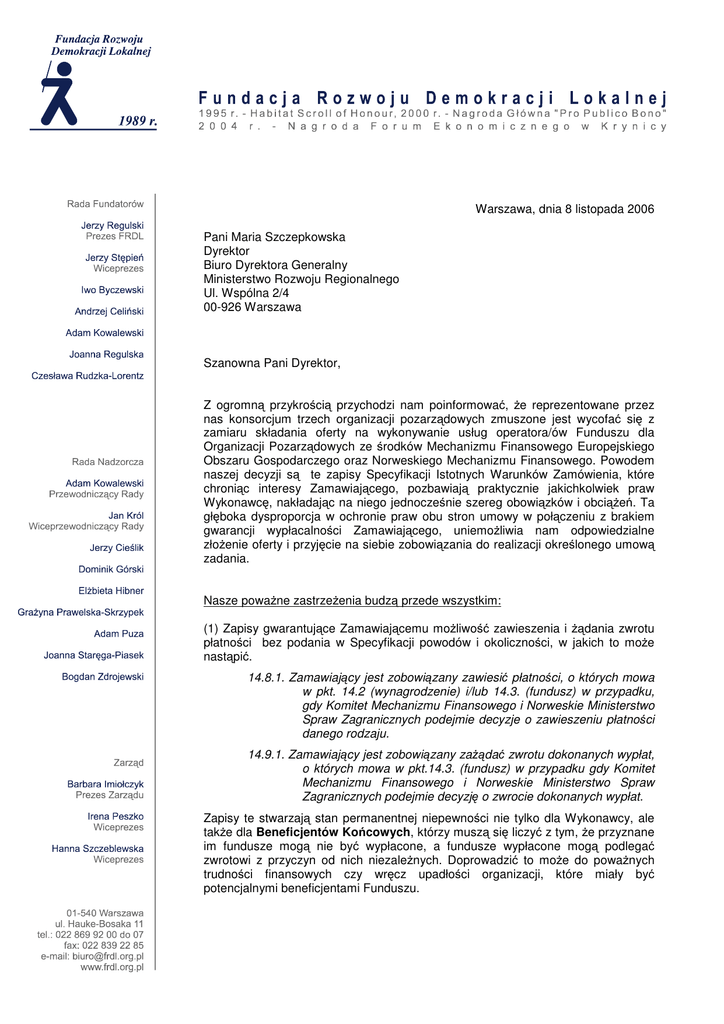 Fundacja Rozwoju Demokracji Lokalnej

1989 r.

Fundacja Rozwoju Demokracji Lokalnej
1995 r. - Habitat Scroll of Honour, 2000 r. - Nagroda Główna "Pro Publico Bono"
2004 r. - Nagroda Forum Ekonomicznego w Krynicy

Rada Fundatorów

Jerzy Regulski
Prezes FRDL

Jerzy Stępień
Wiceprezes

Iwo Byczewski

Andrzej Celiński

Adam Kowalewski

Joanna Regulska

Czesława Rudzka-Lorentz

Rada Nadzorcza

Adam Kowalewski
Przewodniczący Rady

Jan Król
Wiceprzewodniczący Rady

Jerzy Cieślik

Dominik Górski

Elżbieta Hibner

Grażyna Prawelska-Skrzypek

Adam Puza

Joanna Staręga-Piasek

Bogdan Zdrojewski

Zarząd

Barbara Imiołczyk
Prezes Zarządu

Irena Peszko
Wiceprezes

Hanna Szczeblewska
Wiceprezes

01-540 Warszawa
ul. Hauke-Bosaka 11
tel.: 022 869 92 00 do 07
fax: 022 839 22 85
e-mail: biuro@frdl.org.pl
www.frdl.org.pl

Warszawa, dnia 8 listopada 2006

Pani Maria Szczepkowska
Dyrektor
Biuro Dyrektora Generalny
Ministerstwo Rozwoju Regionalnego
Ul. Wspólna 2/4
00-926 Warszawa

Szanowna Pani Dyrektor,

Z ogromną przykrością przychodzi nam poinformować, że reprezentowane przez nas konsorcjum trzech organizacji pozarządowych zmuszone jest wycofać się z zamiaru składania oferty na wykonywanie usług operatora/ów Funduszu dla Organizacji Pozarządowych ze środków Mechanizmu Finansowego Europejskiego Obszaru Gospodarczego oraz Norweskiego Mechanizmu Finansowego. Powodem naszej decyzji są te zapisy Specyfikacji Istotnych Warunków Zamówienia, które chroniąc interesy Zamawiającego, pozbawiają praktycznie jakichkolwiek praw Wykonawcę, nakładając na niego jednocześnie szereg obowiązków i obciążeń. Ta głęboka dysproporcja w ochronie praw obu stron umowy w połączeniu z brakiem gwarancji wypłacalności Zamawiającego, uniemożliwia nam odpowiedzialne złożenie oferty i przyjęcie na siebie zobowiązania do realizacji określonego umową zadania.

Nasze poważne zastrzeżenia budzą przede wszystkim:

(1) Zapisy gwarantujące Zamawiającemu możliwość zawieszenia i żądania zwrotu płatności bez podania w Specyfikacji powodów i okoliczności, w jakich to może nastąpić.

14.8.1. Zamawiający jest zobowiązany zawiesić płatności, o których mowa w pkt. 14.2 (wynagrodzenie) i/lub 14.3. (fundusz) w przypadku, gdy Komitet Mechanizmu Finansowego i Norweskie Ministerstwo Spraw Zagranicznych podejmie decyzje o zawieszeniu płatności danego rodzaju.

14.9.1. Zamawiający jest zobowiązany zażądać zwrotu dokonanych wypłat, o których mowa w pkt.14.3. (fundusz) w przypadku gdy Komitet Mechanizmu Finansowego i Norweskie Ministerstwo Spraw Zagranicznych podejmie decyzję o zwrocie dokonanych wypłat.

Zapisy te stwarzają stan permanentnej niepewności nie tylko dla Wykonawcy, ale także dla Beneficjentów Końcowych, którzy muszą się liczyć z tym, że przyznane im fundusze mogą nie być wypłacone, a fundusze wypłacone mogą podlegać zwrotowi z przyczyn od nich niezależnych. Doprowadzić to może do poważnych trudności finansowych czy wręcz upadłości organizacji, które miały być potencjalnymi beneficjentami Funduszu.